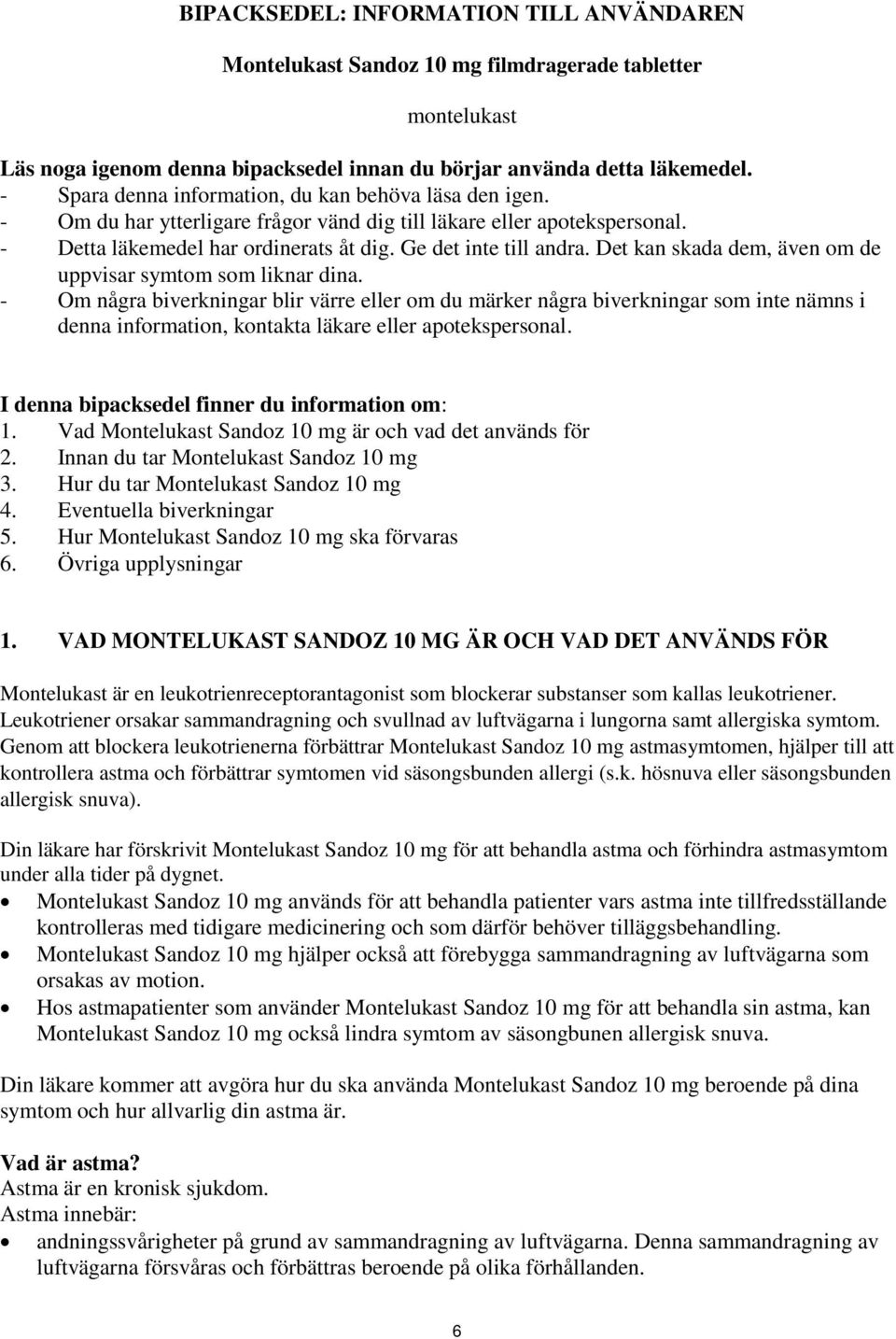 BIPACKSEDEL: INFORMATION TILL ANVÄNDAREN

Montelukast Sandoz 10 mg filmdragerade tabletter

montelukast

Läs noga igenom denna bipacksedel innan du börjar använda detta läkemedel.
- Spara denna information, du kan behöva läsa den igen.
- Om du har ytterligare frågor vänd dig till läkare eller apotekspersonal.
- Detta läkemedel har ordinerats åt dig. Ge det inte till andra. Det kan skada dem, även om de uppvisar symtom som liknar dina.
- Om några biverkningar blir värre eller om du märker några biverkningar som inte nämns i denna information, kontakta läkare eller apotekspersonal.

I denna bipacksedel finner du information om:
1. Vad Montelukast Sandoz 10 mg är och vad det används för
2. Innan du tar Montelukast Sandoz 10 mg
3. Hur du tar Montelukast Sandoz 10 mg
4. Eventuella biverkningar
5. Hur Montelukast Sandoz 10 mg ska förvaras
6. Övriga upplysningar

1. VAD MONTELUKAST SANDOZ 10 MG ÄR OCH VAD DET ANVÄNDS FÖR

Montelukast är en leukotrienreceptorantagonist som blockerar substanser som kallas leukotriener. Leukotriener orsakar sammandragning och svullnad av luftvägarna i lungorna samt allergiska symtom. Genom att blockera leukotrienerna förbättrar Montelukast Sandoz 10 mg astmasymtomen, hjälper till att kontrollera astma och förbättrar symtomen vid säsongsbunden allergi (s.k. hösnuva eller säsongsbunden allergisk snuva).

Din läkare har förskrivit Montelukast Sandoz 10 mg för att behandla astma och förhindra astmasymtom under alla tider på dygnet.
• Montelukast Sandoz 10 mg används för att behandla patienter vars astma inte tillfredsställande kontrolleras med tidigare medicinering och som därför behöver tilläggsbehandling.
• Montelukast Sandoz 10 mg hjälper också att förebygga sammandragning av luftvägarna som orsakas av motion.
• Hos astmapatienter som använder Montelukast Sandoz 10 mg för att behandla sin astma, kan Montelukast Sandoz 10 mg också lindra symtom av säsongbunen allergisk snuva.

Din läkare kommer att avgöra hur du ska använda Montelukast Sandoz 10 mg beroende på dina symtom och hur allvarlig din astma är.

Vad är astma?
Astma är en kronisk sjukdom.
Astma innebär:
• andningssvårigheter på grund av sammandragning av luftvägarna. Denna sammandragning av luftvägarna försvåras och förbättras beroende på olika förhållanden.

6